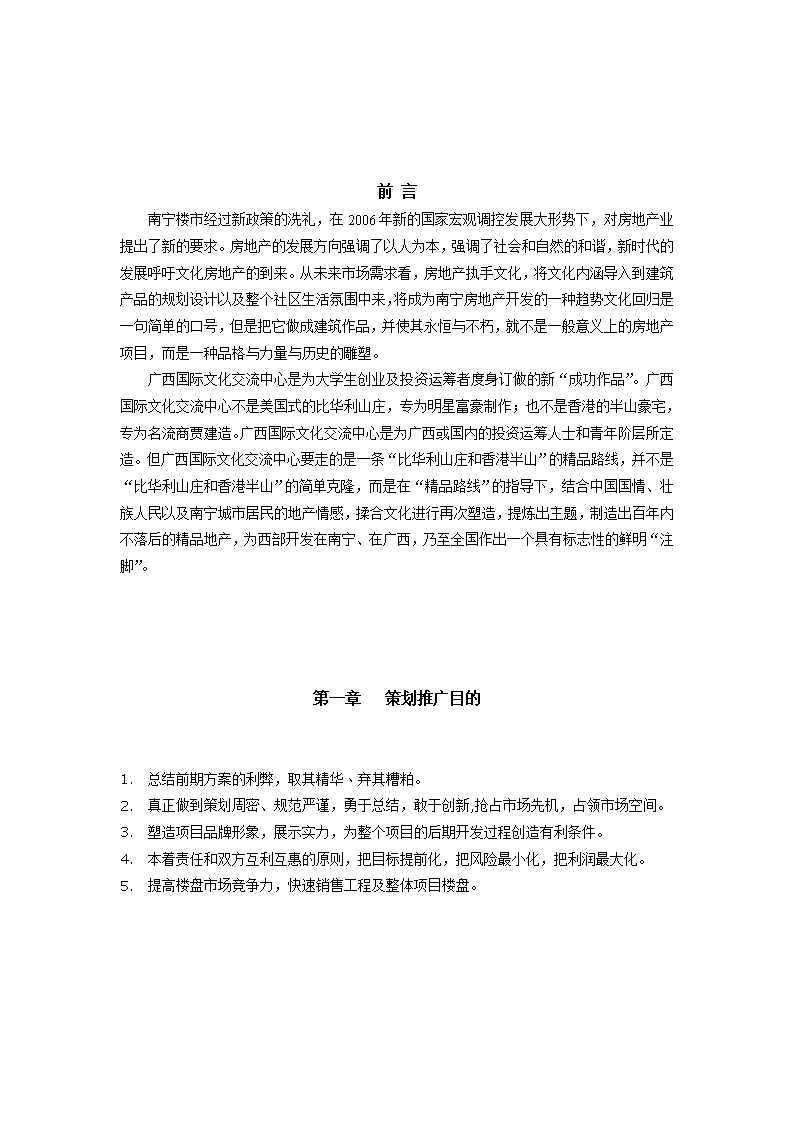 前 言

南宁楼市经过新政策的洗礼，在 2006 年新的国家宏观调控发展大形势下，对房地产业提出了新的要求。房地产的发展方向强调了以人为本，强调了社会和自然的和谐，新时代的发展呼吁文化房地产的到来。从未来市场需求看，房地产执手文化，将文化内涵导入到建筑产品的规划设计以及整个社区生活氛围中来,将成为南宁房地产开发的一种趋势文化回归是一句简单的口号，但是把它做成建筑作品，并使其永恒与不朽，就不是一般意义上的房地产项目，而是一种品格与力量与历史的雕塑。

广西国际文化交流中心是为大学生创业及投资运筹者度身订做的新“成功作品”。广西国际文化交流中心不是美国式的比华利山庄，专为明星富豪制作；也不是香港的半山豪宅，专为名流商贾建造。广西国际文化交流中心是为广西或国内的投资运筹人士和青年阶层所定造。但广西国际文化交流中心要走的是一条“比华利山庄和香港半山”的精品路线，并不是“比华利山庄和香港半山”的简单克隆，而是在“精品路线”的指导下，结合中国国情、壮族人民以及南宁城市居民的地产情感，揉合文化进行再次塑造，提炼出主题，制造出百年内不落后的精品地产，为西部开发在南宁、在广西，乃至全国作出一个具有标志性的鲜明“注脚”。

第一章 策划推广目的

1. 总结前期方案的利弊，取其精华、弃其糟粕。
2. 真正做到策划周密、规范严谨，勇于总结，敢于创新,抢占市场先机，占领市场空间。
3. 塑造项目品牌形象，展示实力，为整个项目的后期开发过程创造有利条件。
4. 本着责任和双方互利互惠的原则，把目标提前化，把风险最小化，把利润最大化。
5. 提高楼盘市场竞争力，快速销售工程及整体项目楼盘。